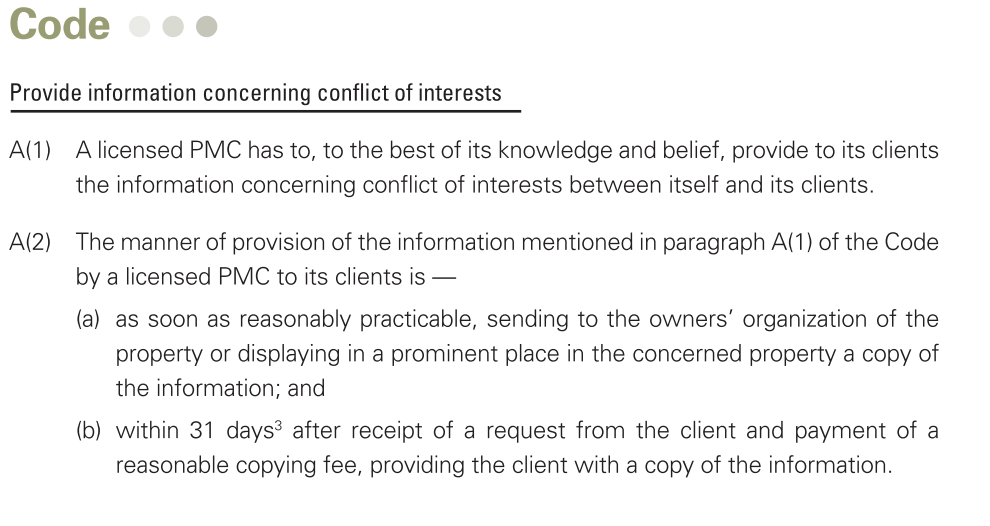 Code

Provide information concerning conflict of interests

A(1) A licensed PMC has to, to the best of its knowledge and belief, provide to its clients the information concerning conflict of interests between itself and its clients.

A(2) The manner of provision of the information mentioned in paragraph A(1) of the Code by a licensed PMC to its clients is —

(a) as soon as reasonably practicable, sending to the owners' organization of the property or displaying in a prominent place in the concerned property a copy of the information; and

(b) within 31 days$^3$ after receipt of a request from the client and payment of a reasonable copying fee, providing the client with a copy of the information.